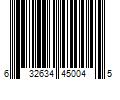 6 32634 45004 5